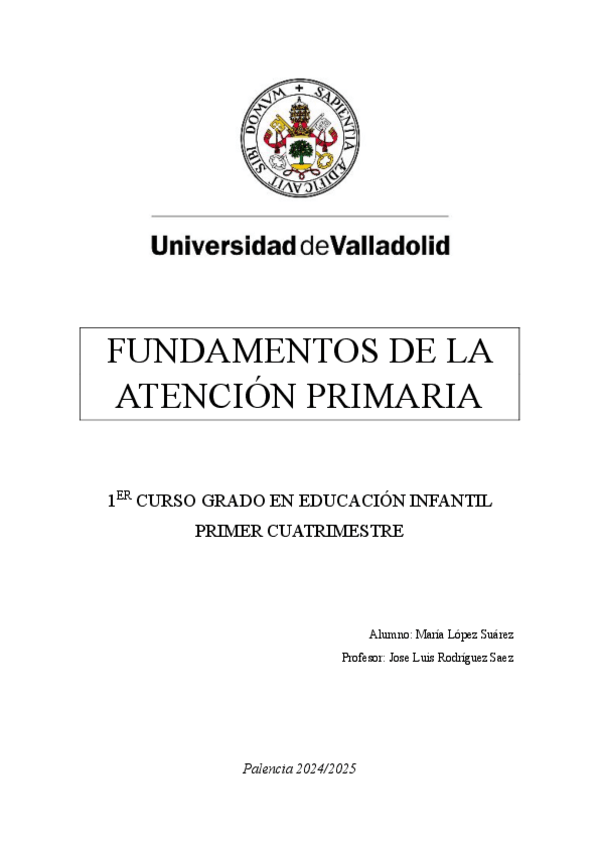 SAPIENTIA AEDIFICAVIT SIBI DOMVM

Universidad de Valladolid

FUNDAMENTOS DE LA ATENCIÓN PRIMARIA

1$^{ER}$ CURSO GRADO EN EDUCACIÓN INFANTIL
PRIMER CUATRIMESTRE

Alumno: María López Suárez
Profesor: Jose Luis Rodríguez Saez

Palencia 2024/2025